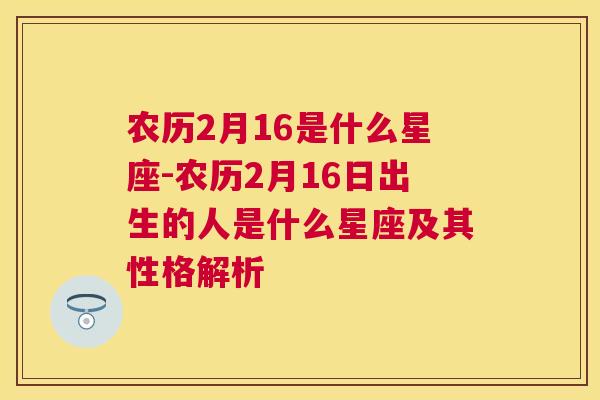 农历2月16是什么星座-农历2月16日出生的人是什么星座及其性格解析